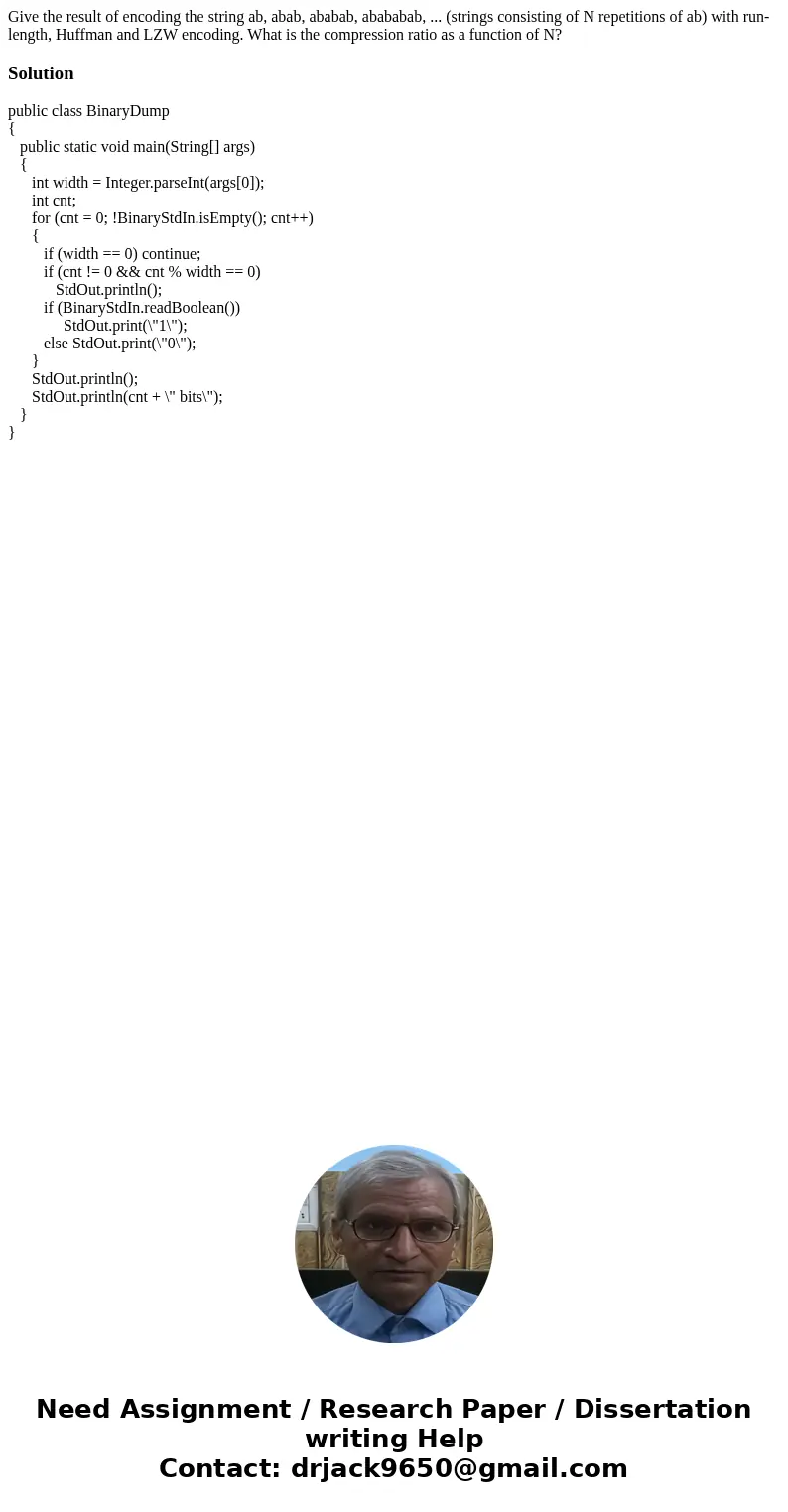 Give the result of encoding the string ab, abab, ababab, abababab, ... (strings consisting of N repetitions of ab) with run-length, Huffman and LZW encoding. What is the compression ratio as a function of N?

Solution

public class BinaryDump
{
public static void main(String[] args)
{
int width = Integer.parseInt(args[0]);
int cnt;
for (cnt = 0; !BinaryStdIn.isEmpty(); cnt++)
{
if (width == 0) continue;
if (cnt != 0 && cnt % width == 0)
StdOut.println();
if (BinaryStdIn.readBoolean())
StdOut.print(\"1\");
else StdOut.print(\"0\");
}
StdOut.println();
StdOut.println(cnt + \" bits\");
}
}

Need Assignment / Research Paper / Dissertation writing Help
Contact: drjack9650@gmail.com